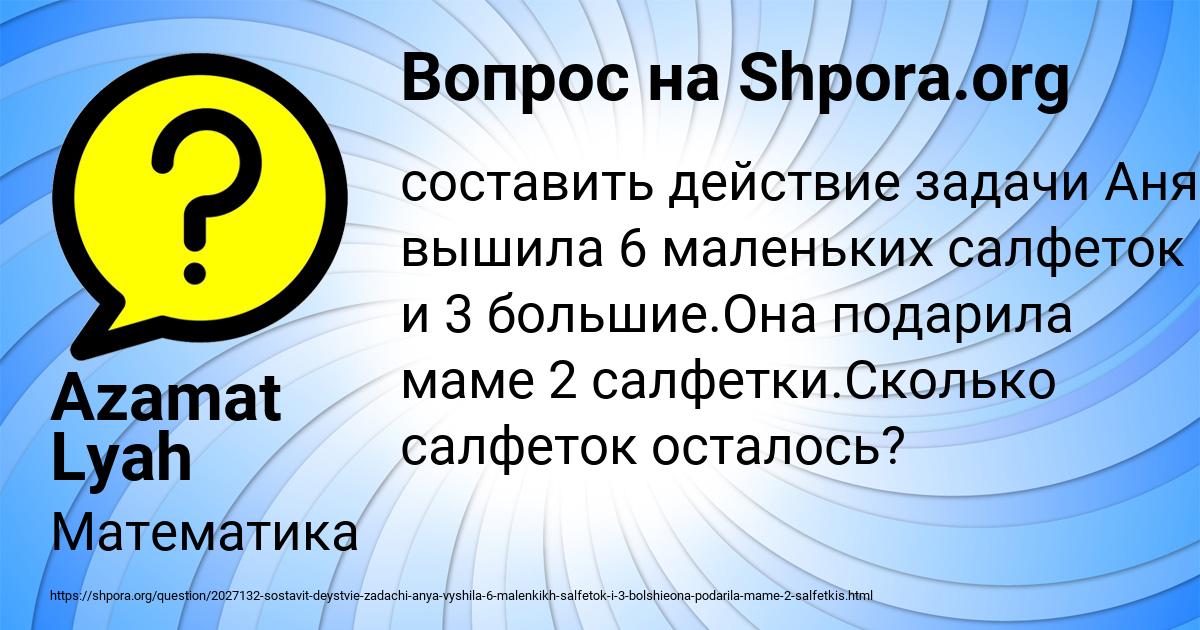 Вопрос на Shpora.org

составить действие задачи Аня вышила 6 маленьких салфеток и 3 большие.Она подарила маме 2 салфетки.Сколько салфеток осталось?

Azamat Lyah

Математика

https://shpora.org/question/2027132-sostavit-deystvie-zadachi-anya-vyshila-6-malenkikh-salfetok-i-3-bolshieona-podarila-mame-2-salfetkis.html